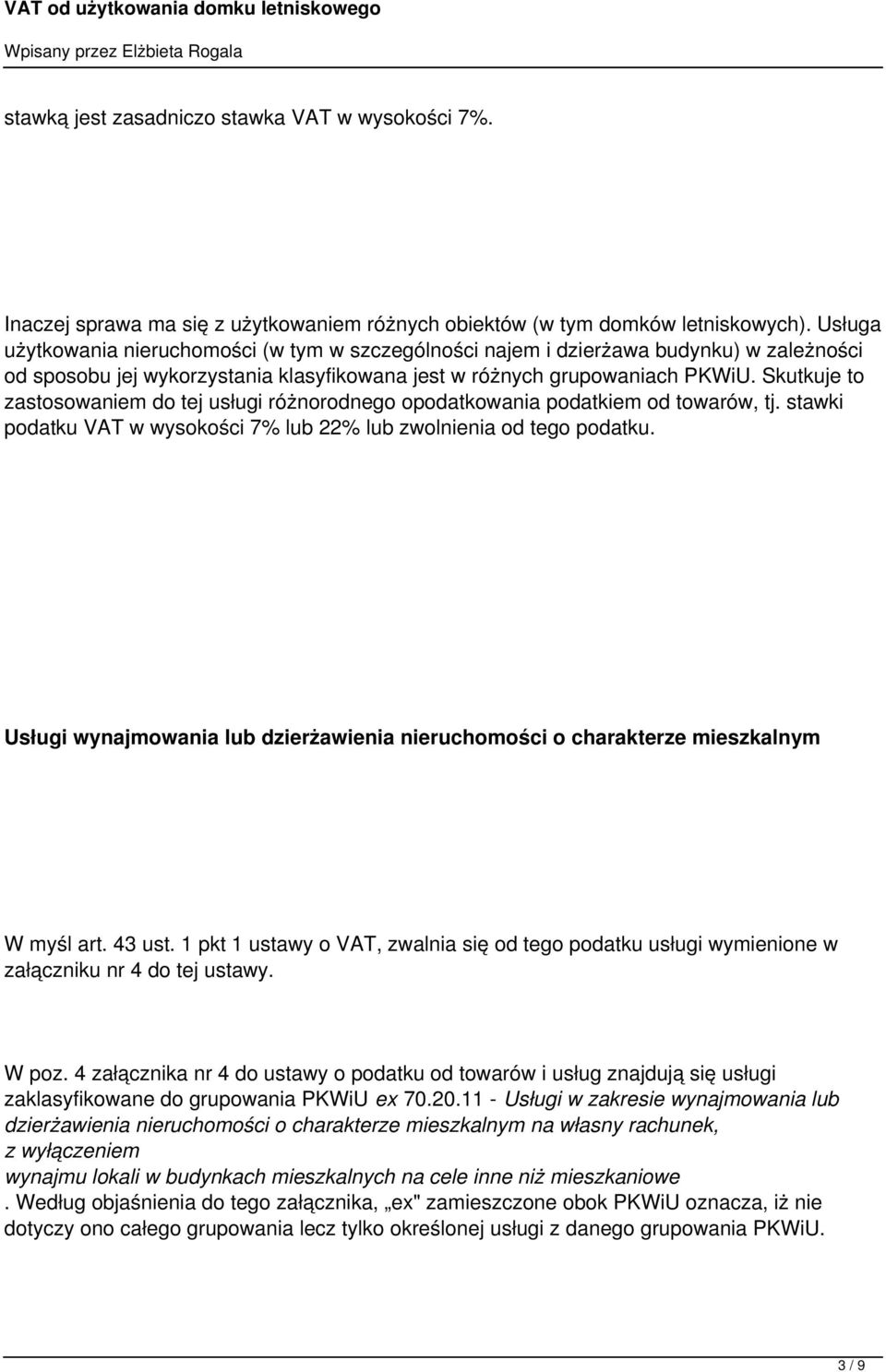 VAT od użytkowania domku letniskowego

Wpisany przez Elżbieta Rogala

stawką jest zasadniczo stawka VAT w wysokości 7%.

Inaczej sprawa ma się z użytkowaniem różnych obiektów (w tym domków letniskowych). Usługa użytkowania nieruchomości (w tym w szczególności najem i dzierżawa budynku) w zależności od sposobu jej wykorzystania klasyfikowana jest w różnych grupowaniach PKWiU. Skutkuje to zastosowaniem do tej usługi różnorodnego opodatkowania podatkiem od towarów, tj. stawki podatku VAT w wysokości 7% lub 22% lub zwolnienia od tego podatku.

Usługi wynajmowania lub dzierżawienia nieruchomości o charakterze mieszkalnym

W myśl art. 43 ust. 1 pkt 1 ustawy o VAT, zwalnia się od tego podatku usługi wymienione w załączniku nr 4 do tej ustawy.

W poz. 4 załącznika nr 4 do ustawy o podatku od towarów i usług znajdują się usługi zaklasyfikowane do grupowania PKWiU ex 70.20.11 - Usługi w zakresie wynajmowania lub dzierżawienia nieruchomości o charakterze mieszkalnym na własny rachunek, z wyłączeniem wynajmu lokali w budynkach mieszkalnych na cele inne niż mieszkaniowe
. Według objaśnienia do tego załącznika, „ex" zamieszczone obok PKWiU oznacza, iż nie dotyczy ono całego grupowania lecz tylko określonej usługi z danego grupowania PKWiU.

3 / 9